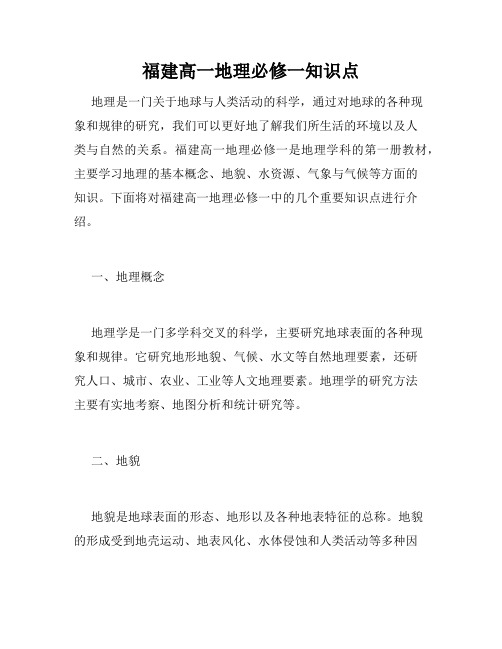 福建高一地理必修一知识点

地理是一门关于地球与人类活动的科学，通过对地球的各种现象和规律的研究，我们可以更好地了解我们所生活的环境以及人类与自然的关系。福建高一地理必修一是地理学科的第一册教材，主要学习地理的基本概念、地貌、水资源、气象与气候等方面的知识。下面将对福建高一地理必修一中的几个重要知识点进行介绍。

一、地理概念

地理学是一门多学科交叉的科学，主要研究地球表面的各种现象和规律。它研究地形地貌、气候、水文等自然地理要素，还研究人口、城市、农业、工业等人文地理要素。地理学的研究方法主要有实地考察、地图分析和统计研究等。

二、地貌

地貌是地球表面的形态、地形以及各种地表特征的总称。地貌的形成受到地壳运动、地表风化、水体侵蚀和人类活动等多种因